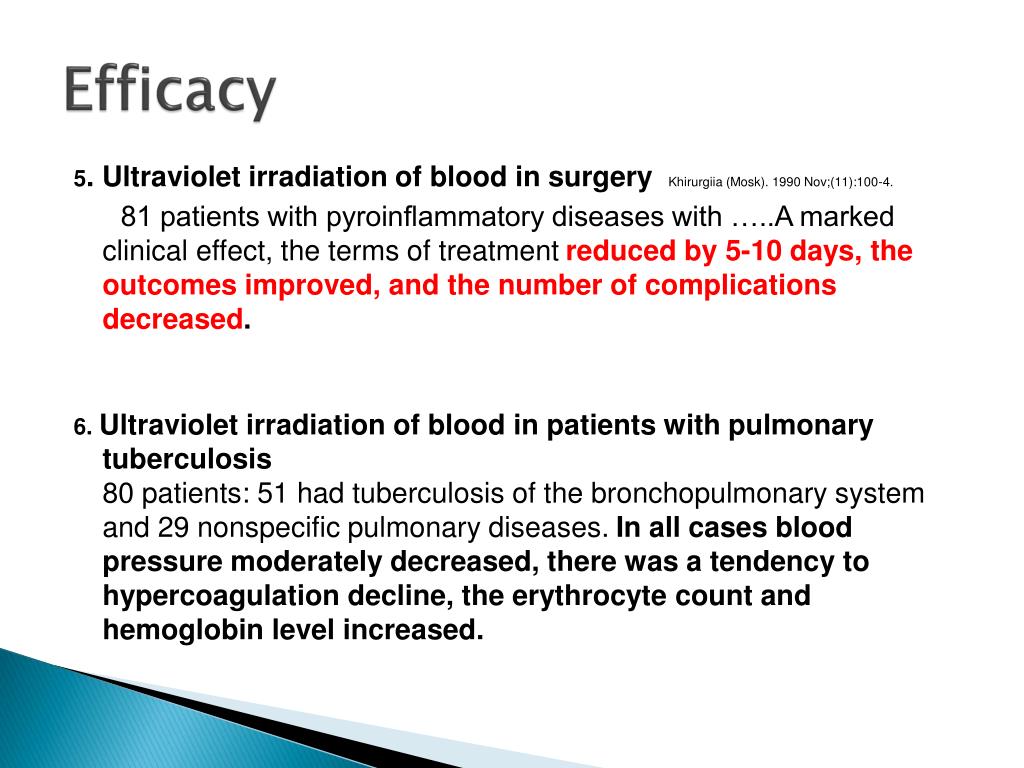 Efficacy

5. Ultraviolet irradiation of blood in surgery Khirurgiia (Mosk). 1990 Nov;(11):100-4.

81 patients with pyroinflammatory diseases with …..A marked clinical effect, the terms of treatment reduced by 5-10 days, the outcomes improved, and the number of complications decreased.

6. Ultraviolet irradiation of blood in patients with pulmonary tuberculosis
80 patients: 51 had tuberculosis of the bronchopulmonary system and 29 nonspecific pulmonary diseases. In all cases blood pressure moderately decreased, there was a tendency to hypercoagulation decline, the erythrocyte count and hemoglobin level increased.